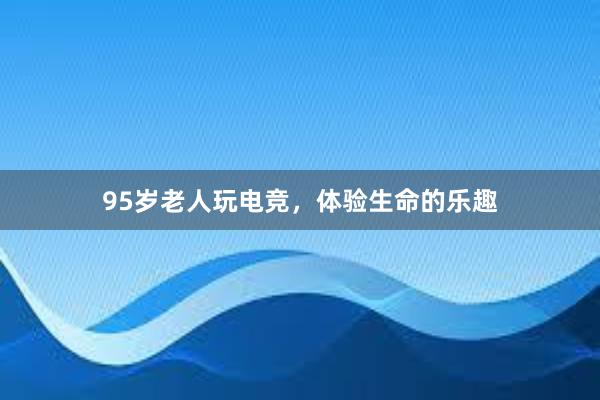 95岁老人玩电竞，体验生命的乐趣